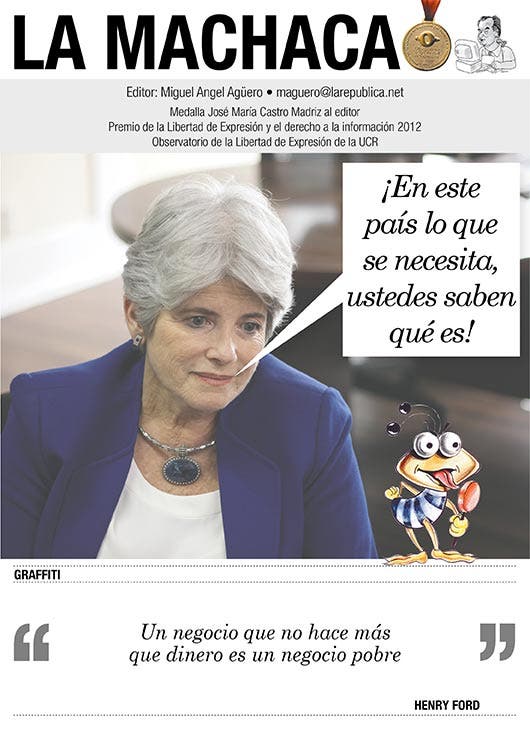 LA MACHACA

Editor: Miguel Angel Agüero • maguero@larepublica.net
Medalla José María Castro Madriz al editor
Premio de la Libertad de Expresión y el derecho a la información 2012
Observatorio de la Libertad de Expresión de la UCR

¡En este país lo que se necesita, ustedes saben qué es!

GRAFFITI

“ Un negocio que no hace más que dinero es un negocio pobre ”

HENRY FORD